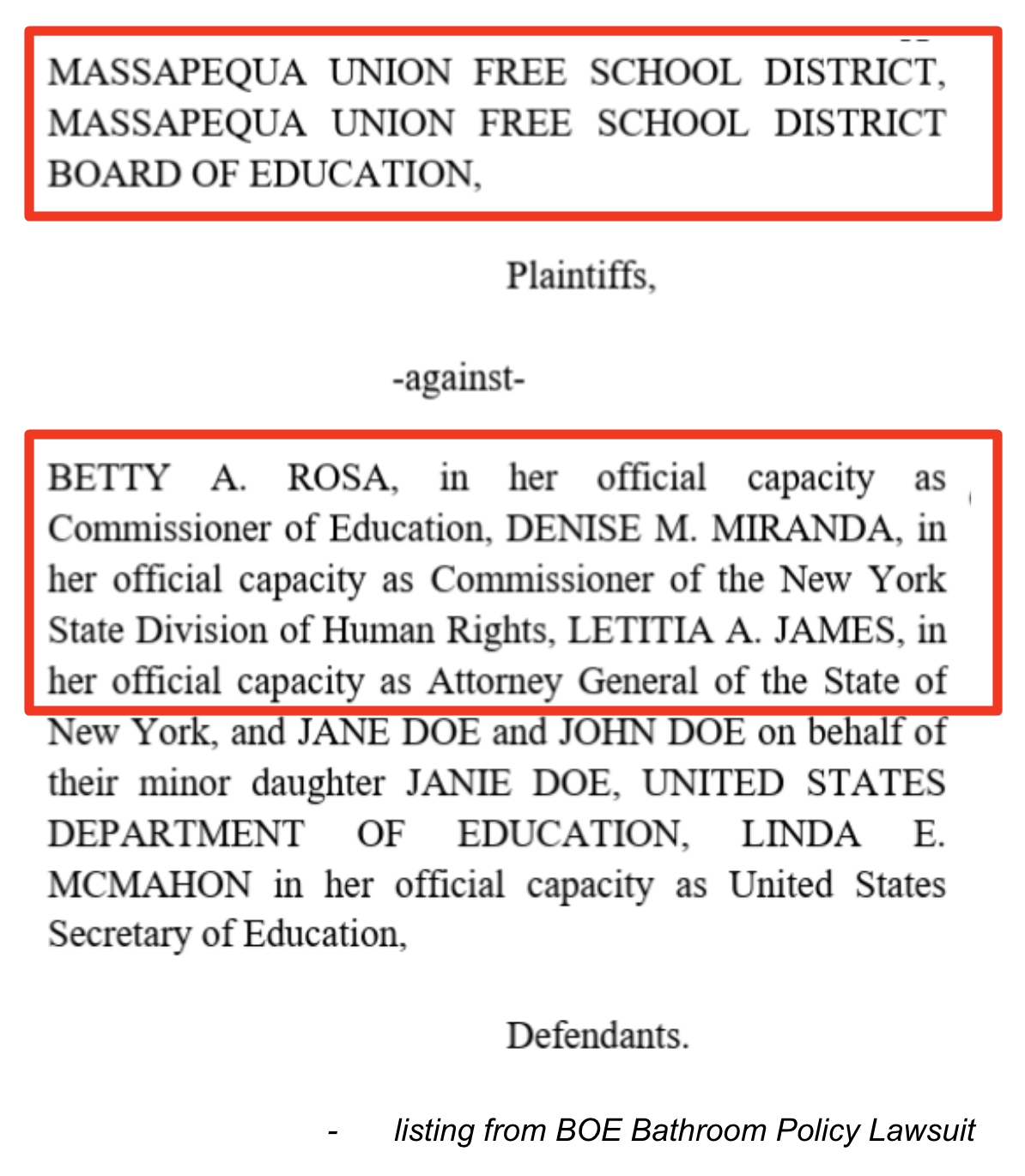 MASSAPEQUA UNION FREE SCHOOL DISTRICT, MASSAPEQUA UNION FREE SCHOOL DISTRICT BOARD OF EDUCATION,

Plaintiffs,

-against-

BETTY A. ROSA, in her official capacity as Commissioner of Education, DENISE M. MIRANDA, in her official capacity as Commissioner of the New York State Division of Human Rights, LETITIA A. JAMES, in her official capacity as Attorney General of the State of New York, and JANE DOE and JOHN DOE on behalf of their minor daughter JANIE DOE, UNITED STATES DEPARTMENT OF EDUCATION, LINDA E. MCMAHON in her official capacity as United States Secretary of Education,

Defendants.

- listing from BOE Bathroom Policy Lawsuit